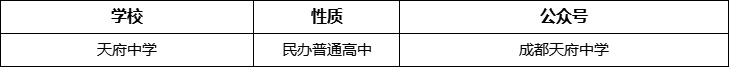 | 学校 | 性质 | 公众号 |
|---|---|---|
| 天府中学 | 民办普通高中 | 成都天府中学 |